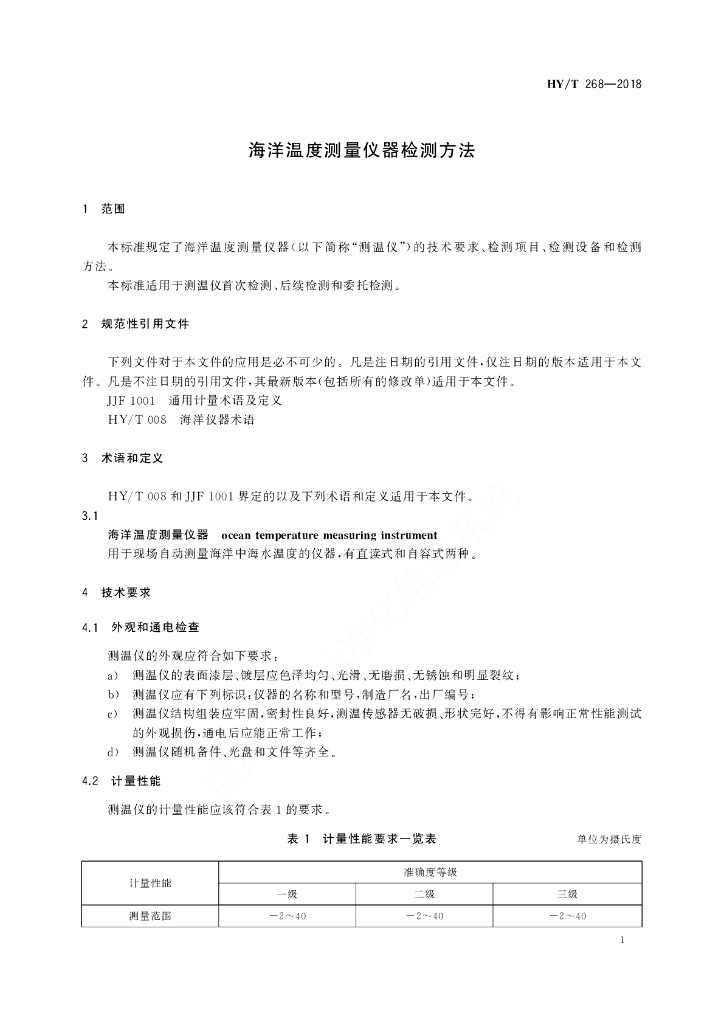 HY/T 268—2018

海洋温度测量仪器检测方法

1 范围

本标准规定了海洋温度测量仪器（以下简称“测温仪”）的技术要求、检测项目、检测设备和检测方法。

本标准适用于测温仪首次检测、后续检测和委托检测。

2 规范性引用文件

下列文件对于本文件的应用是必不可少的。凡是注日期的引用文件，仅注日期的版本适用于本文件。凡是不注日期的引用文件，其最新版本（包括所有的修改单）适用于本文件。

JJF 1001 通用计量术语及定义

HY/T 008 海洋仪器术语

3 术语和定义

HY/T 008 和 JJF 1001 界定的以及下列术语和定义适用于本文件。

3.1

海洋温度测量仪器 ocean temperature measuring instrument

用于现场自动测量海洋中海水温度的仪器，有直读式和自容式两种。

4 技术要求

4.1 外观和通电检查

测温仪的外观应符合如下要求：

a) 测温仪的表面漆层、镀层应色泽均匀、光滑、无磨损、无锈蚀和明显裂纹；

b) 测温仪应有下列标识：仪器的名称和型号，制造厂名，出厂编号；

c) 测温仪结构组装应牢固，密封性良好，测温传感器无破损、形状完好，不得有影响正常性能测试的外观损伤，通电后应能正常工作；

d) 测温仪随机备件、光盘和文件等齐全。

4.2 计量性能

测温仪的计量性能应该符合表 1 的要求。

表 1 计量性能要求一览表

单位为摄氏度

| 计量性能 | 准确度等级 | | |
|---|---|---|---|
| | 一级 | 二级 | 三级 |
| 测量范围 | $-2\sim40$ | $-2\sim40$ | $-2\sim40$ |

1